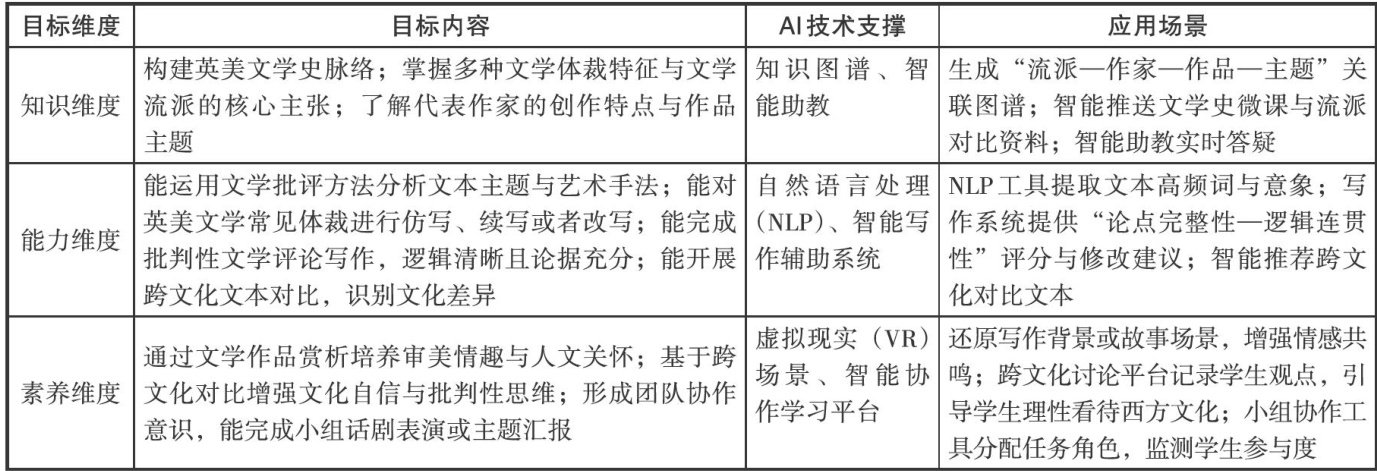 | 目标维度 | 目标内容 | AI技术支撑 | 应用场景 |
|---|---|---|---|
| 知识维度 | 构建英美文学史脉络；掌握多种文学体裁特征与文学流派的核心主张；了解代表作家的创作特点与作品主题 | 知识图谱、智能助教 | 生成“流派—作家—作品—主题”关联图谱；智能推送文学史微课与流派对比资料；智能助教实时答疑 |
| 能力维度 | 能运用文学批评方法分析文本主题与艺术手法；能对英美文学常见体裁进行仿写、续写或者改写；能完成批判性文学评论写作，逻辑清晰且论据充分；能开展跨文化文本对比，识别文化差异 | 自然语言处理（NLP）、智能写作辅助系统 | NLP工具提取文本高频词与意象；写作系统提供“论点完整性—逻辑连贯性”评分与修改建议；智能推荐跨文化对比文本 |
| 素养维度 | 通过文学作品赏析培养审美情趣与人文关怀；基于跨文化对比增强文化自信与批判性思维；形成团队协作意识，能完成小组话剧表演或主题汇报 | 虚拟现实（VR）场景、智能协作学习平台 | 还原写作背景或故事场景，增强情感共鸣；跨文化讨论平台记录学生观点，引导学生理性看待西方文化；小组协作工具分配任务角色，监测学生参与度 |